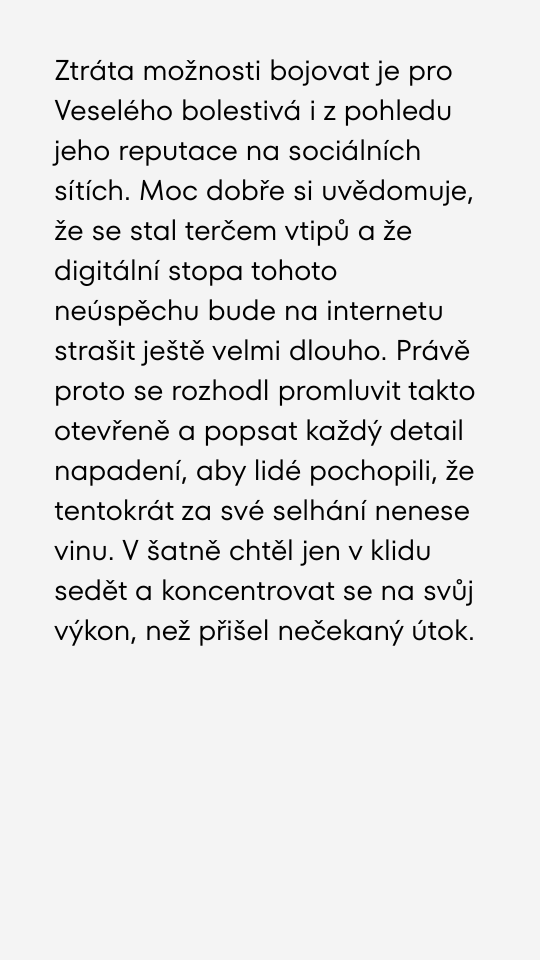 Ztráta možnosti bojovat je pro Veselého bolestivá i z pohledu jeho reputace na sociálních sítích. Moc dobře si uvědomuje, že se stal terčem vtipů a že digitální stopa tohoto neúspěchu bude na internetu strašit ještě velmi dlouho. Právě proto se rozhodl promluvit takto otevřeně a popsat každý detail napadení, aby lidé pochopili, že tentokrát za své selhání nenese vinu. V šatně chtěl jen v klidu sedět a koncentrovat se na svůj výkon, než přišel nečekaný útok.